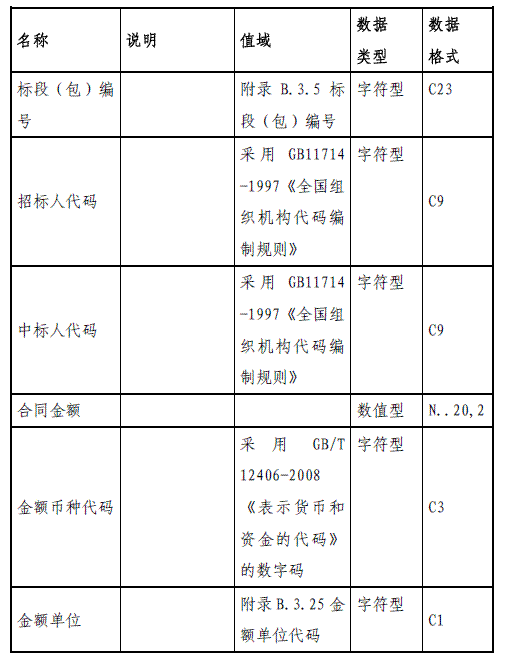 | 名称 | 说明 | 值域 | 数据类型 | 数据格式 |
|---|---|---|---|---|
| 标段（包）编号 | | 附录 B.3.5 标段（包）编号 | 字符型 | C23 |
| 招标人代码 | | 采用 GB11714-1997《全国组织机构代码编制规则》 | 字符型 | C9 |
| 中标人代码 | | 采用 GB11714-1997《全国组织机构代码编制规则》 | 字符型 | C9 |
| 合同金额 | | | 数值型 | N..20,2 |
| 金额币种代码 | | 采用 GB/T 12406-2008《表示货币和资金的代码》的数字码 | 字符型 | C3 |
| 金额单位 | | 附录 B.3.25 金额单位代码 | 字符型 | C1 |